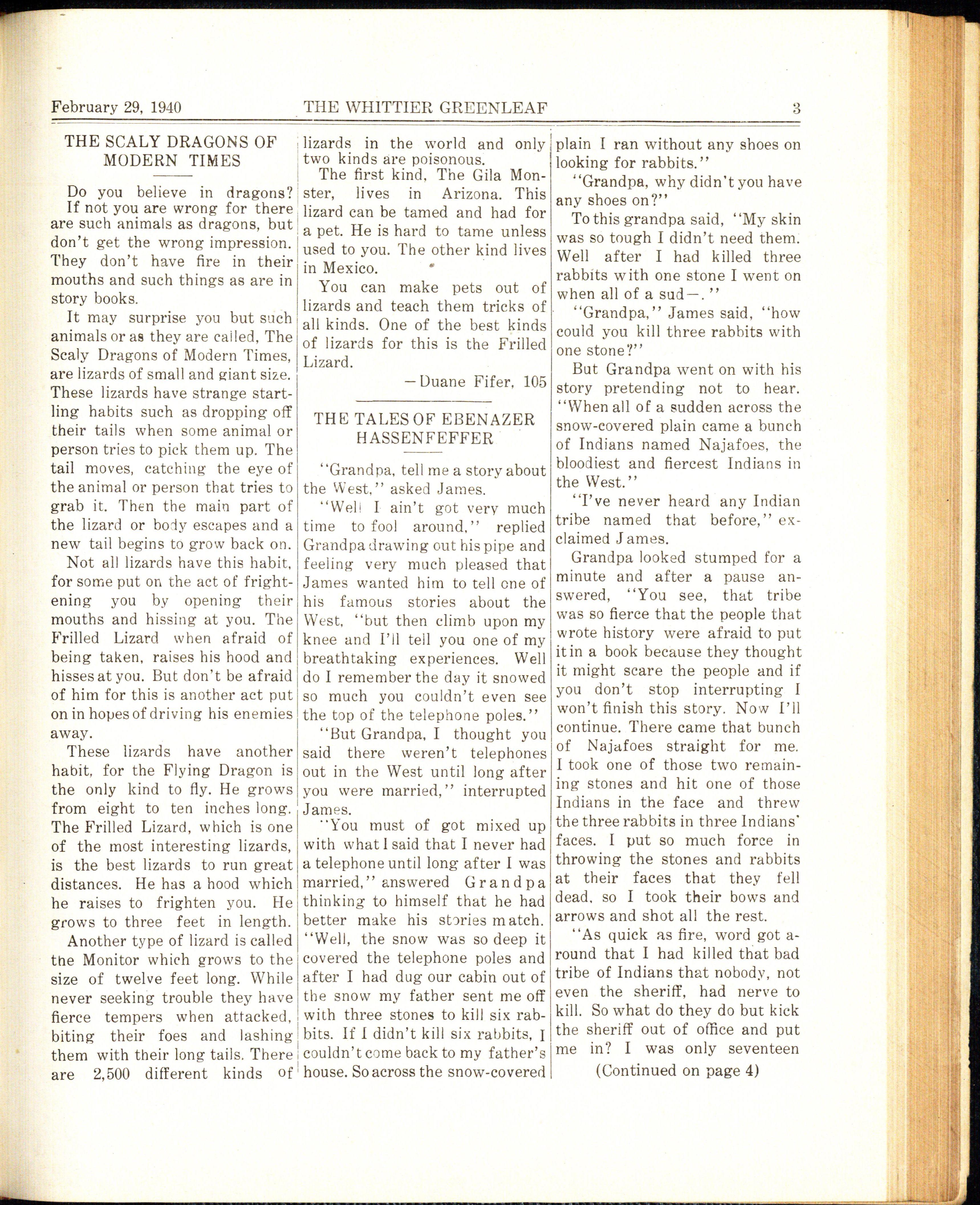 February 29, 1940 THE WHITTIER GREENLEAF 3

THE SCALY DRAGONS OF MODERN TIMES

Do you believe in dragons? If not you are wrong for there are such animals as dragons, but don't get the wrong impression. They don't have fire in their mouths and such things as are in story books.

It may surprise you but such animals or as they are called, The Scaly Dragons of Modern Times, are lizards of small and giant size. These lizards have strange startling habits such as dropping off their tails when some animal or person tries to pick them up. The tail moves, catching the eye of the animal or person that tries to grab it. Then the main part of the lizard or body escapes and a new tail begins to grow back on.

Not all lizards have this habit, for some put on the act of frightening you by opening their mouths and hissing at you. The Frilled Lizard when afraid of being taken, raises his hood and hisses at you. But don't be afraid of him for this is another act put on in hopes of driving his enemies away.

These lizards have another habit, for the Flying Dragon is the only kind to fly. He grows from eight to ten inches long. The Frilled Lizard, which is one of the most interesting lizards, is the best lizards to run great distances. He has a hood which he raises to frighten you. He grows to three feet in length.

Another type of lizard is called the Monitor which grows to the size of twelve feet long. While never seeking trouble they have fierce tempers when attacked, biting their foes and lashing them with their long tails. There are 2,500 different kinds of lizards in the world and only two kinds are poisonous.

The first kind, The Gila Monster, lives in Arizona. This lizard can be tamed and had for a pet. He is hard to tame unless used to you. The other kind lives in Mexico.

You can make pets out of lizards and teach them tricks of all kinds. One of the best kinds of lizards for this is the Frilled Lizard.

—Duane Fifer, 105

THE TALES OF EBENAZER HASSENFEFFER

"Grandpa, tell me a story about the West," asked James.

"Well I ain't got very much time to fool around," replied Grandpa drawing out his pipe and feeling very much pleased that James wanted him to tell one of his famous stories about the West, "but then climb upon my knee and I'll tell you one of my breathtaking experiences. Well do I remember the day it snowed so much you couldn't even see the top of the telephone poles."

"But Grandpa, I thought you said there weren't telephones out in the West until long after you were married," interrupted James.

"You must of got mixed up with what I said that I never had a telephone until long after I was married," answered Grandpa thinking to himself that he had better make his stories match. "Well, the snow was so deep it covered the telephone poles and after I had dug our cabin out of the snow my father sent me off with three stones to kill six rabbits. If I didn't kill six rabbits, I couldn't come back to my father's house. So across the snow-covered plain I ran without any shoes on looking for rabbits."

"Grandpa, why didn't you have any shoes on?"

To this grandpa said, "My skin was so tough I didn't need them. Well after I had killed three rabbits with one stone I went on when all of a sud—."

"Grandpa," James said, "how could you kill three rabbits with one stone?"

But Grandpa went on with his story pretending not to hear. "When all of a sudden across the snow-covered plain came a bunch of Indians named Najafoes, the bloodiest and fiercest Indians in the West."

"I've never heard any Indian tribe named that before," exclaimed James.

Grandpa looked stumped for a minute and after a pause answered, "You see, that tribe was so fierce that the people that wrote history were afraid to put it in a book because they thought it might scare the people and if you don't stop interrupting I won't finish this story. Now I'll continue. There came that bunch of Najafoes straight for me. I took one of those two remaining stones and hit one of those Indians in the face and threw the three rabbits in three Indians' faces. I put so much force in throwing the stones and rabbits at their faces that they fell dead, so I took their bows and arrows and shot all the rest.

"As quick as fire, word got around that I had killed that bad tribe of Indians that nobody, not even the sheriff, had nerve to kill. So what do they do but kick the sheriff out of office and put me in? I was only seventeen

(Continued on page 4)